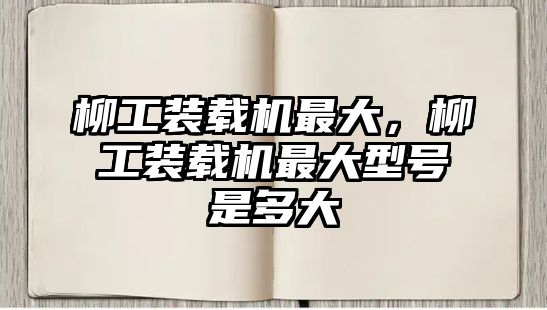 柳工装载机最大，柳工装载机最大型号是多大